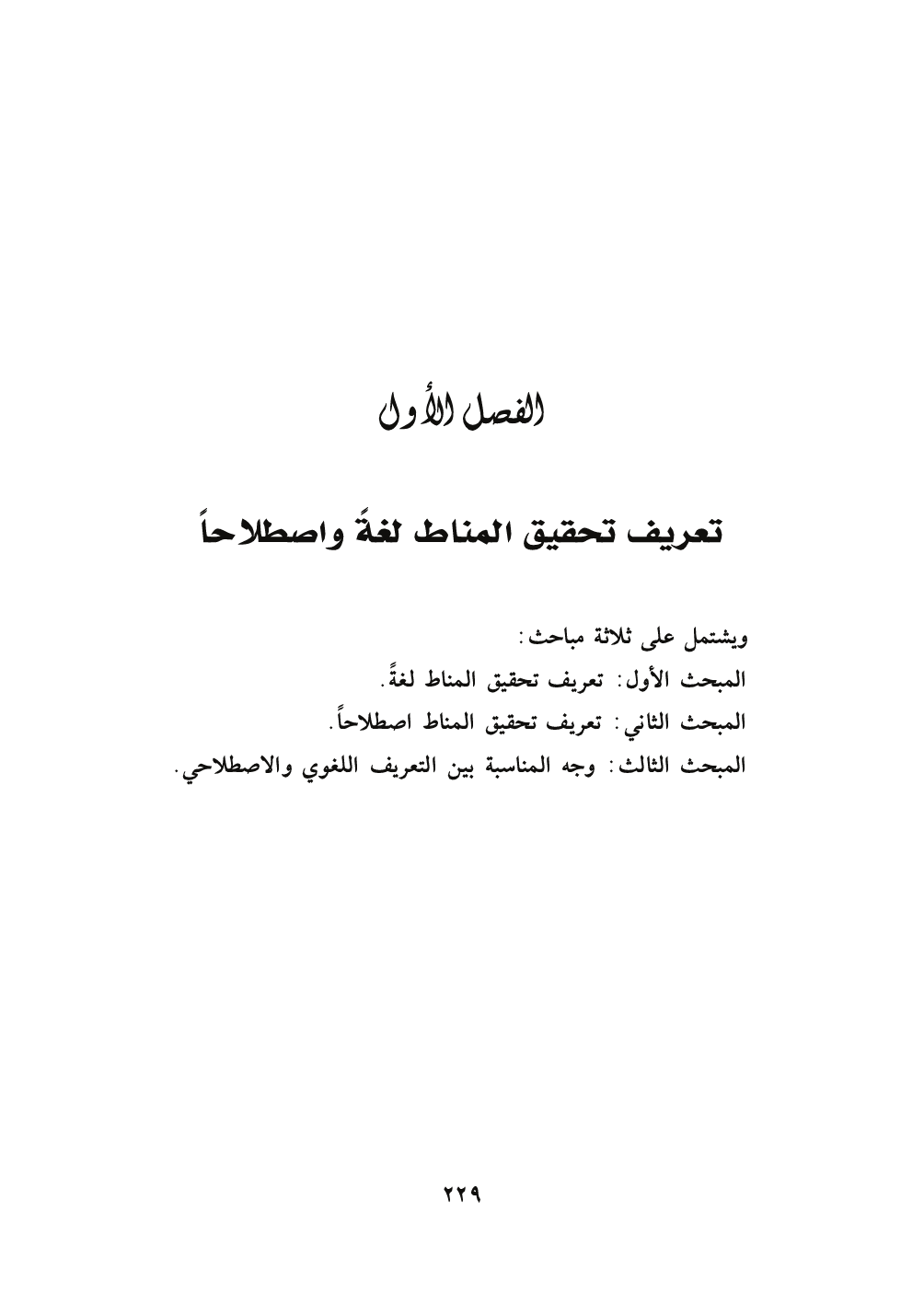 الفصل الأول

تعريف تحقيق المناط لغةً واصطلاحاً

ويشتمل على ثلاثة مباحث:
المبحث الأول: تعريف تحقيق المناط لغةً.
المبحث الثاني: تعريف تحقيق المناط اصطلاحاً.
المبحث الثالث: وجه المناسبة بين التعريف اللغوي والاصطلاحي.

٢٢٩